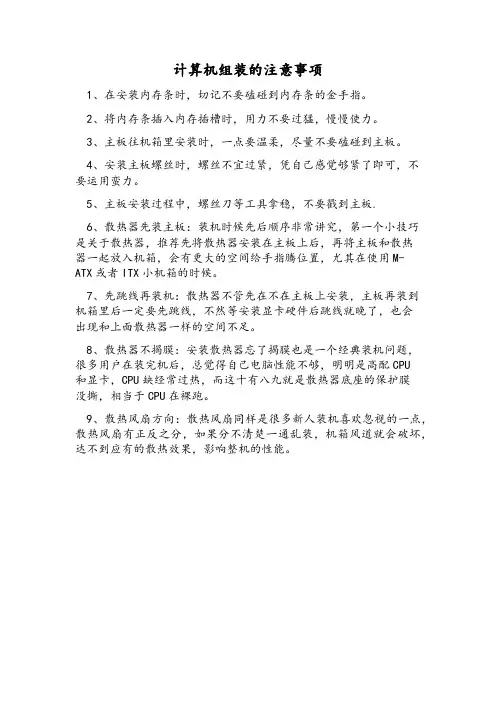 计算机组装的注意事项

1、在安装内存条时，切记不要磕碰到内存条的金手指。

2、将内存条插入内存插槽时，用力不要过猛，慢慢使力。

3、主板往机箱里安装时，一点要温柔，尽量不要磕碰到主板。

4、安装主板螺丝时，螺丝不宜过紧，凭自己感觉够紧了即可，不要运用蛮力。

5、主板安装过程中，螺丝刀等工具拿稳，不要戳到主板.

6、散热器先装主板：装机时候先后顺序非常讲究，第一个小技巧是关于散热器，推荐先将散热器安装在主板上后，再将主板和散热器一起放入机箱，会有更大的空间给手指腾位置，尤其在使用M-ATX或者ITX小机箱的时候。

7、先跳线再装机：散热器不管先在不在主板上安装，主板再装到机箱里后一定要先跳线，不然等安装显卡硬件后跳线就晚了，也会出现和上面散热器一样的空间不足。

8、散热器不揭膜：安装散热器忘了揭膜也是一个经典装机问题，很多用户在装完机后，总觉得自己电脑性能不够，明明是高配CPU和显卡，CPU缺经常过热，而这十有八九就是散热器底座的保护膜没撕，相当于CPU在裸跑。

9、散热风扇方向：散热风扇同样是很多新人装机喜欢忽视的一点，散热风扇有正反之分，如果分不清楚一通乱装，机箱风道就会破坏，达不到应有的散热效果，影响整机的性能。